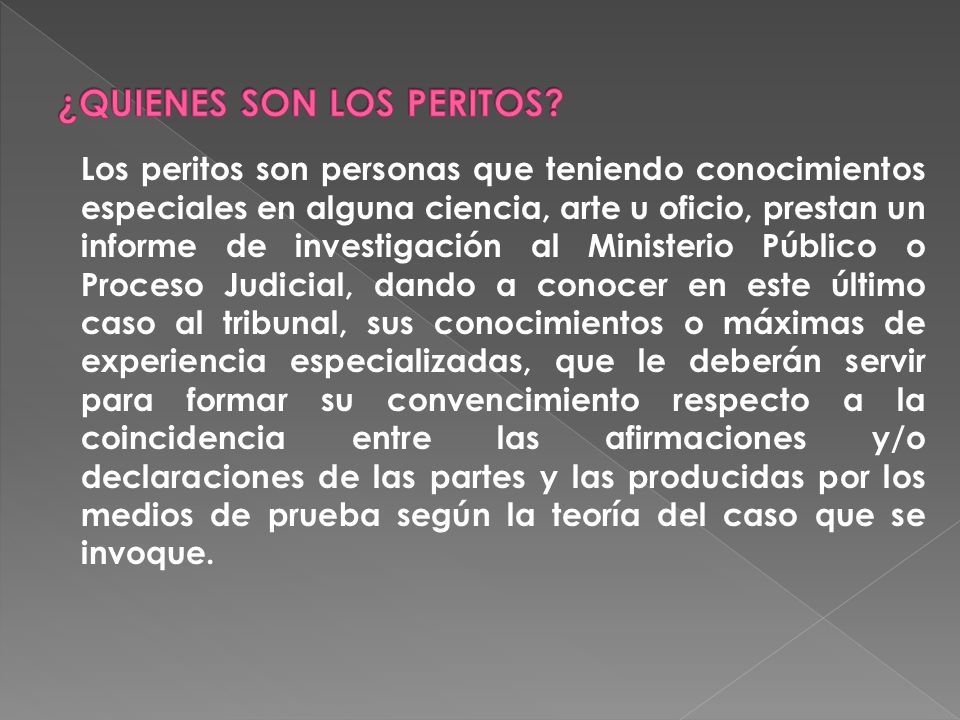 ¿QUIENES SON LOS PERITOS?

Los peritos son personas que teniendo conocimientos especiales en alguna ciencia, arte u oficio, prestan un informe de investigación al Ministerio Público o Proceso Judicial, dando a conocer en este último caso al tribunal, sus conocimientos o máximas de experiencia especializadas, que le deberán servir para formar su convencimiento respecto a la coincidencia entre las afirmaciones y/o declaraciones de las partes y las producidas por los medios de prueba según la teoría del caso que se invoque.